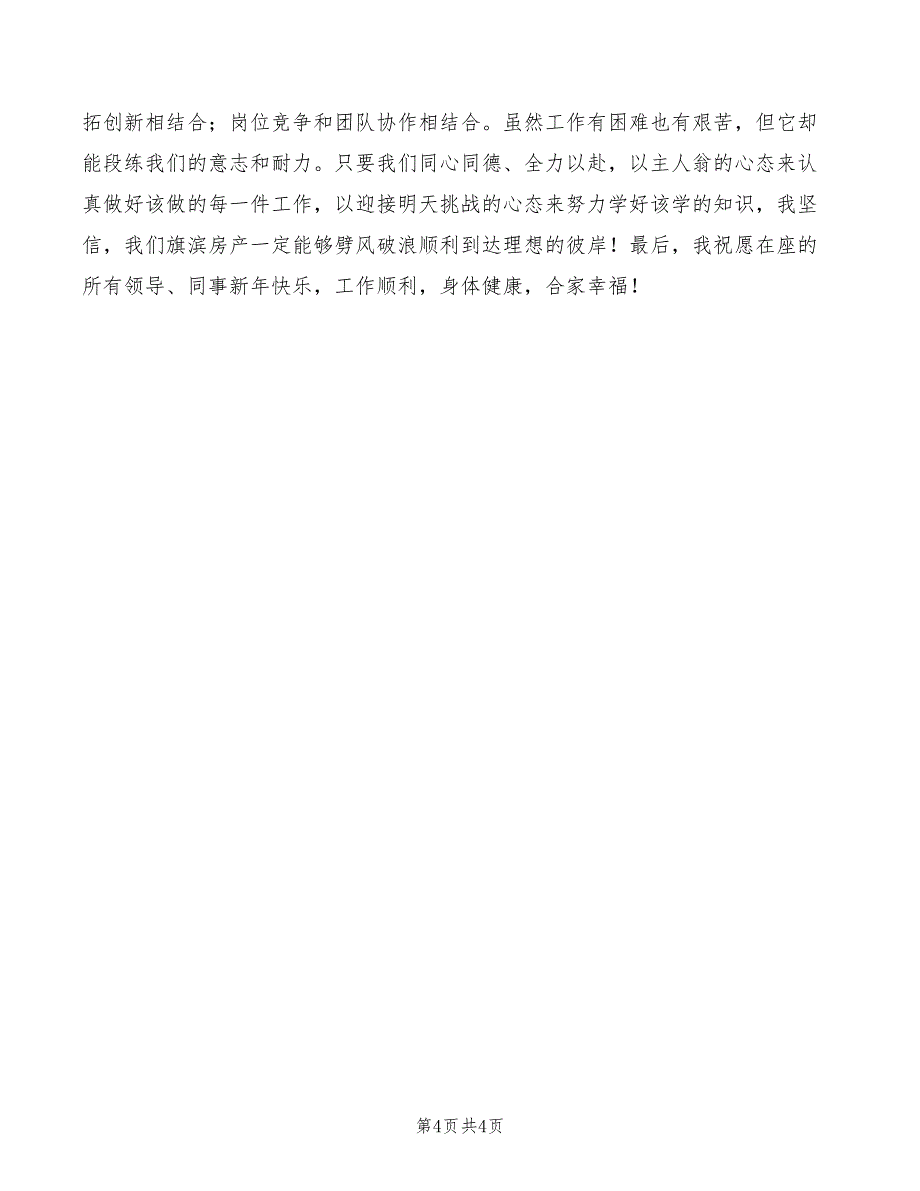 拓创新相结合；岗位竞争和团队协作相结合。虽然工作有困难也有艰苦，但它却能段练我们的意志和耐力。只要我们同心同德、全力以赴，以主人翁的心态来认真做好该做的每一件工作，以迎接明天挑战的心态来努力学好该学的知识，我坚信，我们旗滨房产一定能够劈风破浪顺利到达理想的彼岸！最后，我祝愿在座的所有领导、同事新年快乐，工作顺利，身体健康，合家幸福！

第4页 共4页